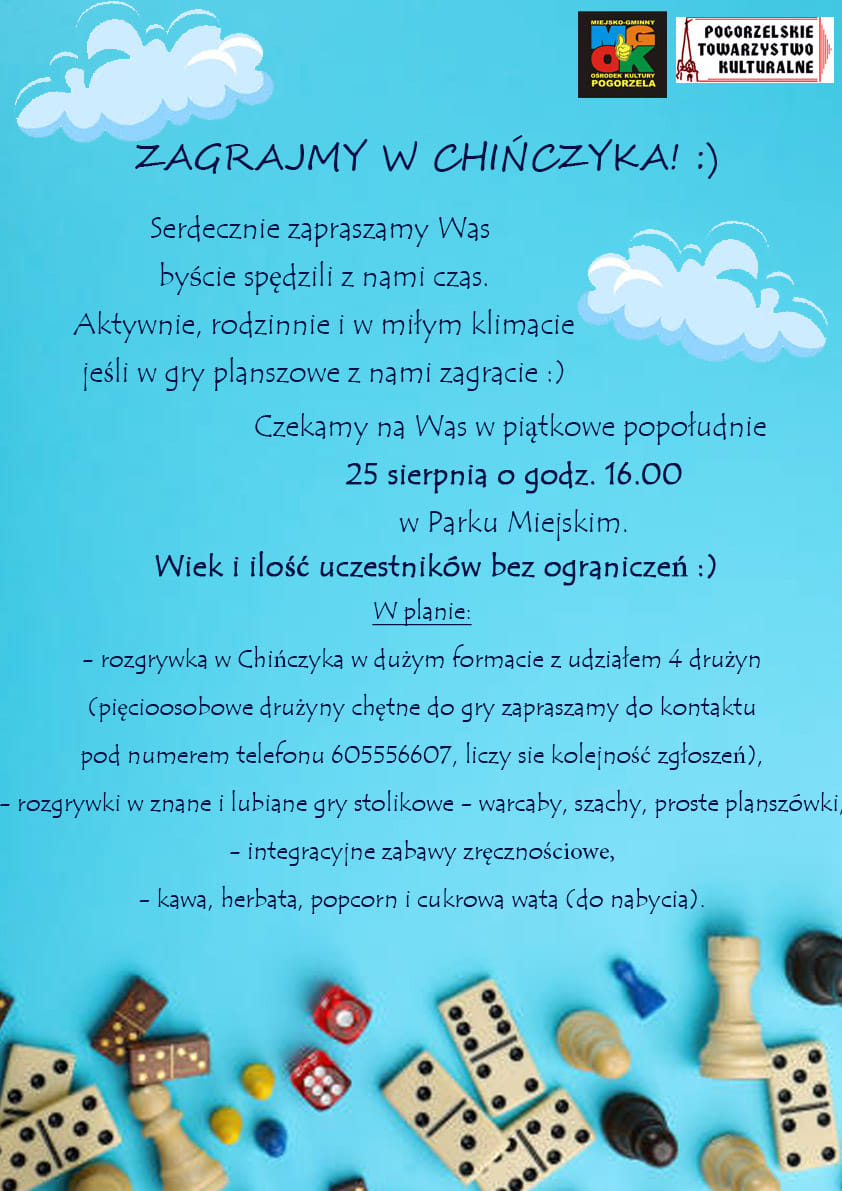 MIEJSKO-GMINNY
MGOK
OŚRODEK KULTURY
POGORZELA

POGORZELSKIE
TOWARZYSTWO
KULTURALNE

ZAGRAJMY W CHIŃCZYKA! :)

Serdecznie zapraszamy Was
byście spędzili z nami czas.
Aktywnie, rodzinnie i w miłym klimacie
jeśli w gry planszowe z nami zagracie :)

Czekamy na Was w piątkowe popołudnie
25 sierpnia o godz. 16.00
w Parku Miejskim.

Wiek i ilość uczestników bez ograniczeń :)

W planie:
- rozgrywka w Chińczyka w dużym formacie z udziałem 4 drużyn (pięcioosobowe drużyny chętne do gry zapraszamy do kontaktu pod numerem telefonu 605556607, liczy sie kolejność zgłoszeń),
- rozgrywki w znane i lubiane gry stolikowe - warcaby, szachy, proste planszówki,
- integracyjne zabawy zręcznościowe,
- kawa, herbata, popcorn i cukrowa wata (do nabycia).